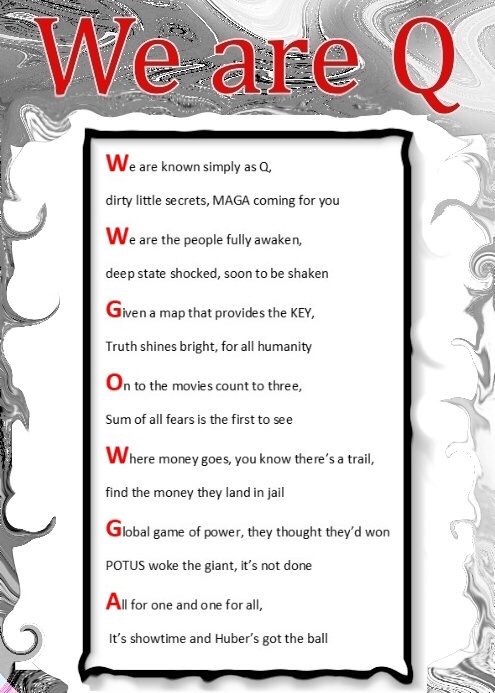 We are Q

We are known simply as Q,

dirty little secrets, MAGA coming for you

We are the people fully awaken,

deep state shocked, soon to be shaken

Given a map that provides the KEY,

Truth shines bright, for all humanity

On to the movies count to three,

Sum of all fears is the first to see

Where money goes, you know there's a trail,

find the money they land in jail

Global game of power, they thought they'd won

POTUS woke the giant, it's not done

All for one and one for all,

It's showtime and Huber's got the ball